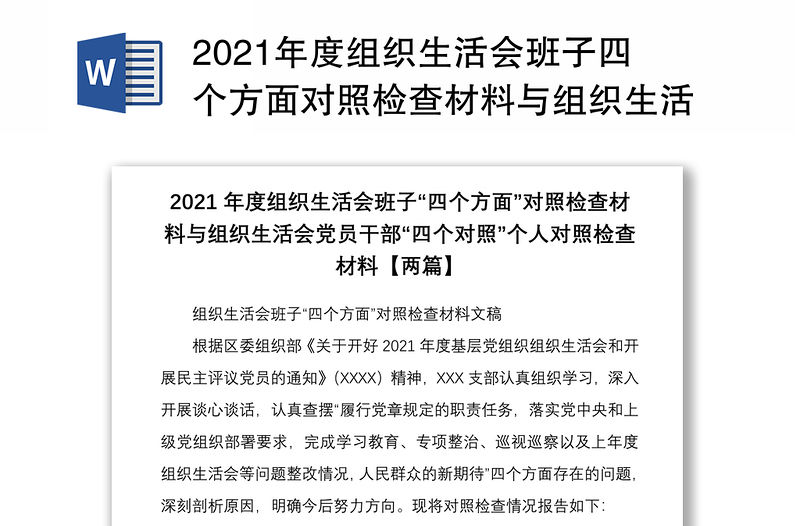 W

2021年度组织生活会班子四个方面对照检查材料与组织生活

2021 年度组织生活会班子“四个方面”对照检查材料与组织生活会党员干部“四个对照”个人对照检查材料【两篇】

组织生活会班子“四个方面”对照检查材料文稿

根据区委组织部《关于开好 2021 年度基层党组织组织生活会和开展民主评议党员的通知》(XXXX)精神，XXX 支部认真组织学习，深入开展谈心谈话，认真查摆“履行党章规定的职责任务，落实党中央和上级党组织部署要求，完成学习教育、专项整治、巡视巡察以及上年度组织生活会等问题整改情况，人民群众的新期待”四个方面存在的问题，深刻剖析原因，明确今后努力方向。现将对照检查情况报告如下: